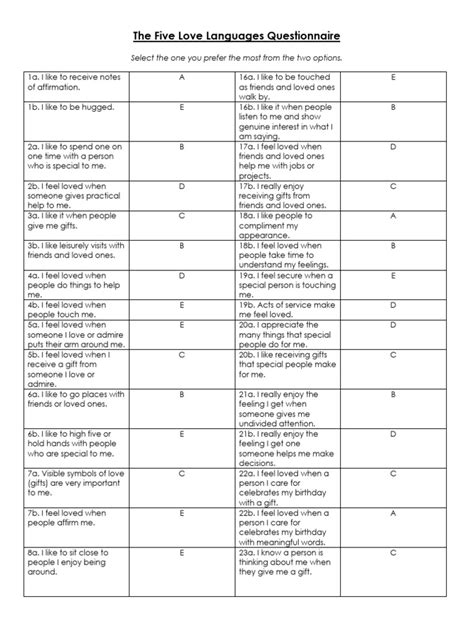 The Five Love Languages Questionnaire

Select the one you prefer the most from the two options.

| | | | |
|---|---|---|---|
| 1a. I like to receive notes of affirmation. | A | 16a. I like to be touched as friends and loved ones walk by. | E |
| 1b. I like to be hugged. | E | 16b. I like it when people listen to me and show genuine interest in what I am saying. | B |
| 2a. I like to spend one on one time with a person who is special to me. | B | 17a. I feel loved when friends and loved ones help me with jobs or projects. | D |
| 2b. I feel loved when someone gives practical help to me. | D | 17b. I really enjoy receiving gifts from friends and loved ones. | C |
| 3a. I like it when people give me gifts. | C | 18a. I like people to compliment my appearance. | A |
| 3b. I like leisurely visits with friends and loved ones. | B | 18b. I feel loved when people take time to understand my feelings. | B |
| 4a. I feel loved when people do things to help me. | D | 19a. I feel secure when a special person is touching me. | E |
| 4b. I feel loved when people touch me. | E | 19b. Acts of service make me feel loved. | D |
| 5a. I feel loved when someone I love or admire puts their arm around me. | E | 20a. I appreciate the many things that special people do for me. | D |
| 5b. I feel loved when I receive a gift from someone I love or admire. | C | 20b. I like receiving gifts that special people make for me. | C |
| 6a. I like to go places with friends or loved ones. | B | 21a. I really enjoy the feeling I get when someone gives me undivided attention. | B |
| 6b. I like to high five or hold hands with people who are special to me. | E | 21b. I really enjoy the feeling I get one someone helps me make decisions. | D |
| 7a. Visible symbols of love (gifts) are very important to me. | C | 22a. I feel loved when a person I care for celebrates my birthday with a gift. | C |
| 7b. I feel loved when people affirm me. | E | 22b. I feel loved when a person I care for celebrates my birthday with meaningful words. | A |
| 8a. I like to sit close to people I enjoy being around. | E | 23a. I know a person is thinking about me when they give me a gift. | C |